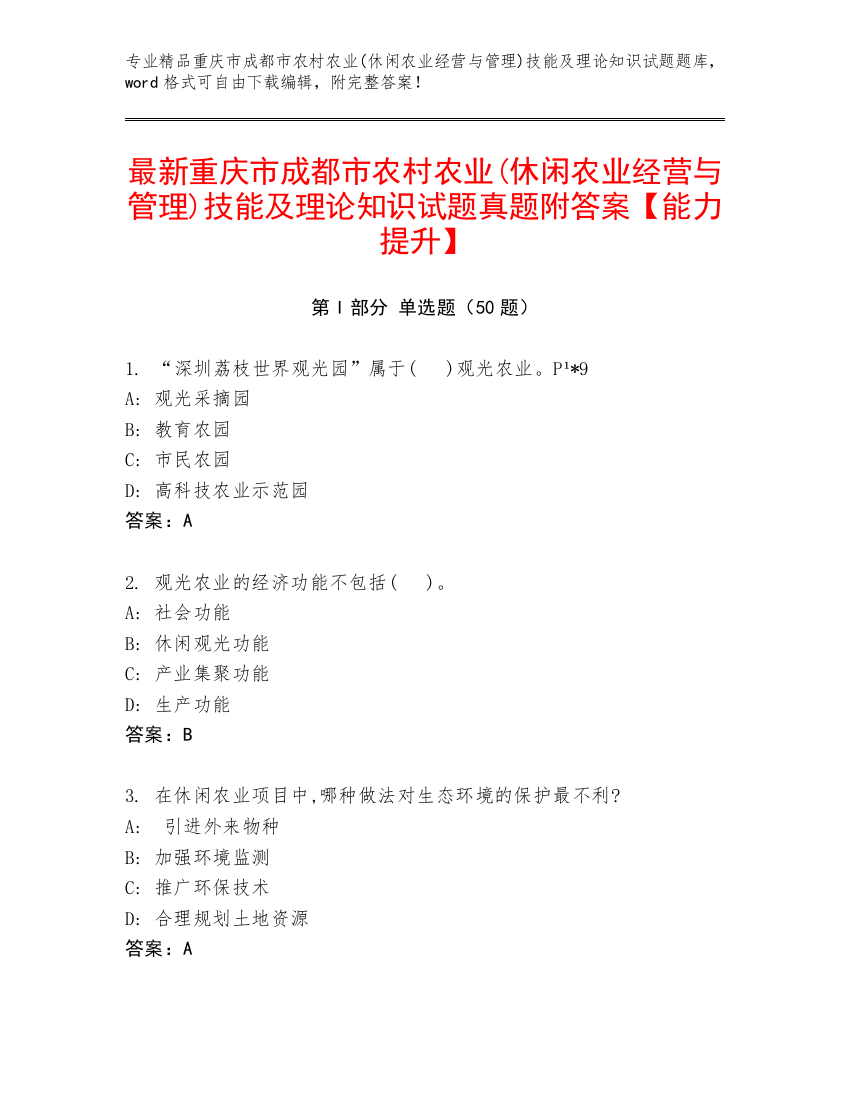 专业精品重庆市成都市农村农业(休闲农业经营与管理)技能及理论知识试题题库，word 格式可自由下载编辑，附完整答案！

最新重庆市成都市农村农业(休闲农业经营与管理)技能及理论知识试题真题附答案【能力提升】

第 I 部分 单选题（50 题）

1. “深圳荔枝世界观光园”属于(　)观光农业。P¹*9
A: 观光采摘园
B: 教育农园
C: 市民农园
D: 高科技农业示范园
答案：A

2. 观光农业的经济功能不包括(　)。
A: 社会功能
B: 休闲观光功能
C: 产业集聚功能
D: 生产功能
答案：B

3. 在休闲农业项目中,哪种做法对生态环境的保护最不利?
A: 引进外来物种
B: 加强环境监测
C: 推广环保技术
D: 合理规划土地资源
答案：A